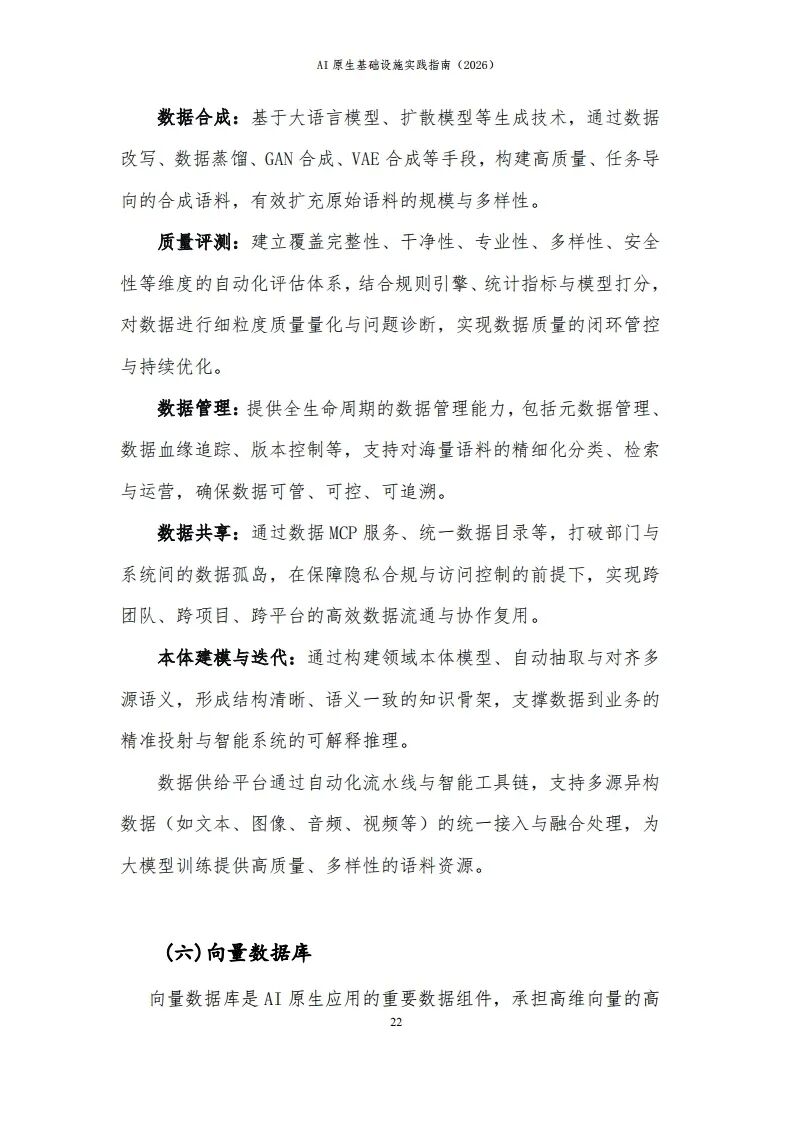 AI 原生基础设施实践指南（2026）

数据合成：基于大语言模型、扩散模型等生成技术，通过数据改写、数据蒸馏、GAN 合成、VAE 合成等手段，构建高质量、任务导向的合成语料，有效扩充原始语料的规模与多样性。

质量评测：建立覆盖完整性、干净性、专业性、多样性、安全性等维度的自动化评估体系，结合规则引擎、统计指标与模型打分，对数据进行细粒度质量量化与问题诊断，实现数据质量的闭环管控与持续优化。

数据管理：提供全生命周期的数据管理能力，包括元数据管理、数据血缘追踪、版本控制等，支持对海量语料的精细化分类、检索与运营，确保数据可管、可控、可追溯。

数据共享：通过数据 MCP 服务、统一数据目录等，打破部门与系统间的数据孤岛，在保障隐私合规与访问控制的前提下，实现跨团队、跨项目、跨平台的高效数据流通与协作复用。

本体建模与迭代：通过构建领域本体模型、自动抽取与对齐多源语义，形成结构清晰、语义一致的知识骨架，支撑数据到业务的精准投射与智能系统的可解释推理。

数据供给平台通过自动化流水线与智能工具链，支持多源异构数据（如文本、图像、音频、视频等）的统一接入与融合处理，为大模型训练提供高质量、多样性的语料资源。

（六）向量数据库

向量数据库是 AI 原生应用的重要数据组件，承担高维向量的高

22